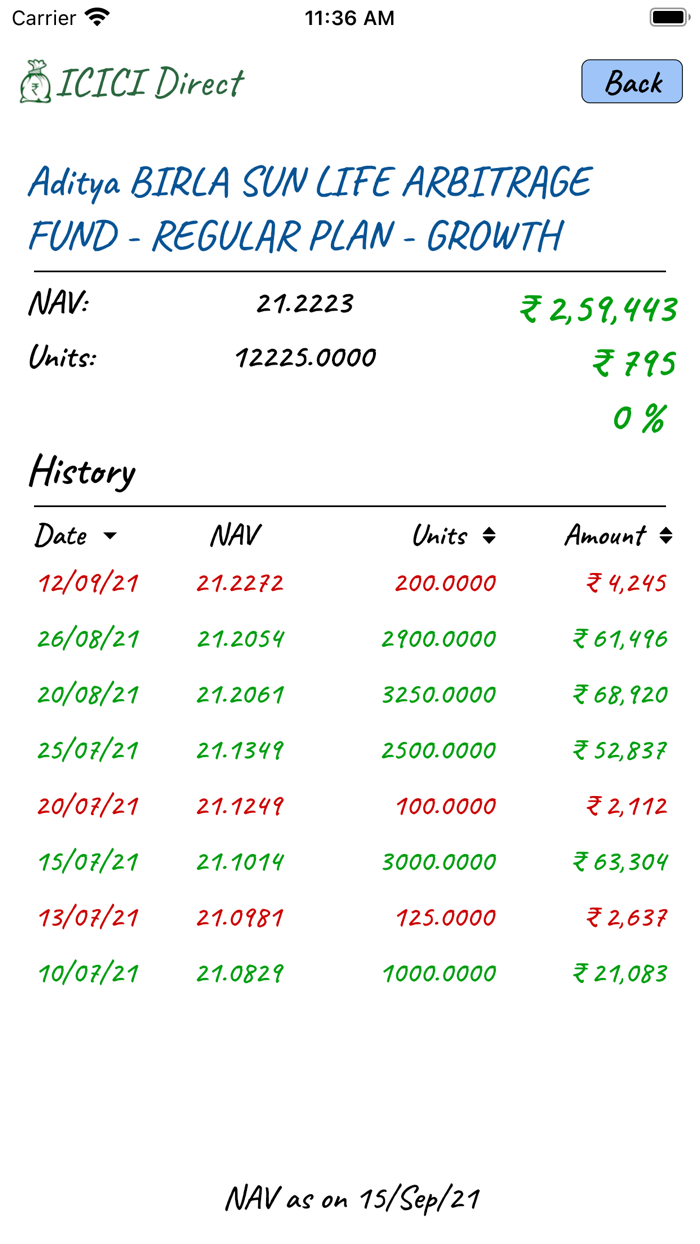 Carrier 11:36 AM

ICICI Direct

Back

Aditya BIRLA SUN LIFE ARBITRAGE FUND - REGULAR PLAN - GROWTH

NAV: 21.2223 ₹ 2,59,443

Units: 12225.0000 ₹ 795

0 %

History

| Date | NAV | Units | Amount |
|---|---|---|---|
| 12/09/21 | 21.2272 | 200.0000 | ₹ 4,245 |
| 26/08/21 | 21.2054 | 2900.0000 | ₹ 61,496 |
| 20/08/21 | 21.2061 | 3250.0000 | ₹ 68,920 |
| 25/07/21 | 21.1349 | 2500.0000 | ₹ 52,837 |
| 20/07/21 | 21.1249 | 100.0000 | ₹ 2,112 |
| 15/07/21 | 21.1014 | 3000.0000 | ₹ 63,304 |
| 13/07/21 | 21.0981 | 125.0000 | ₹ 2,637 |
| 10/07/21 | 21.0829 | 1000.0000 | ₹ 21,083 |

NAV as on 15/Sep/21